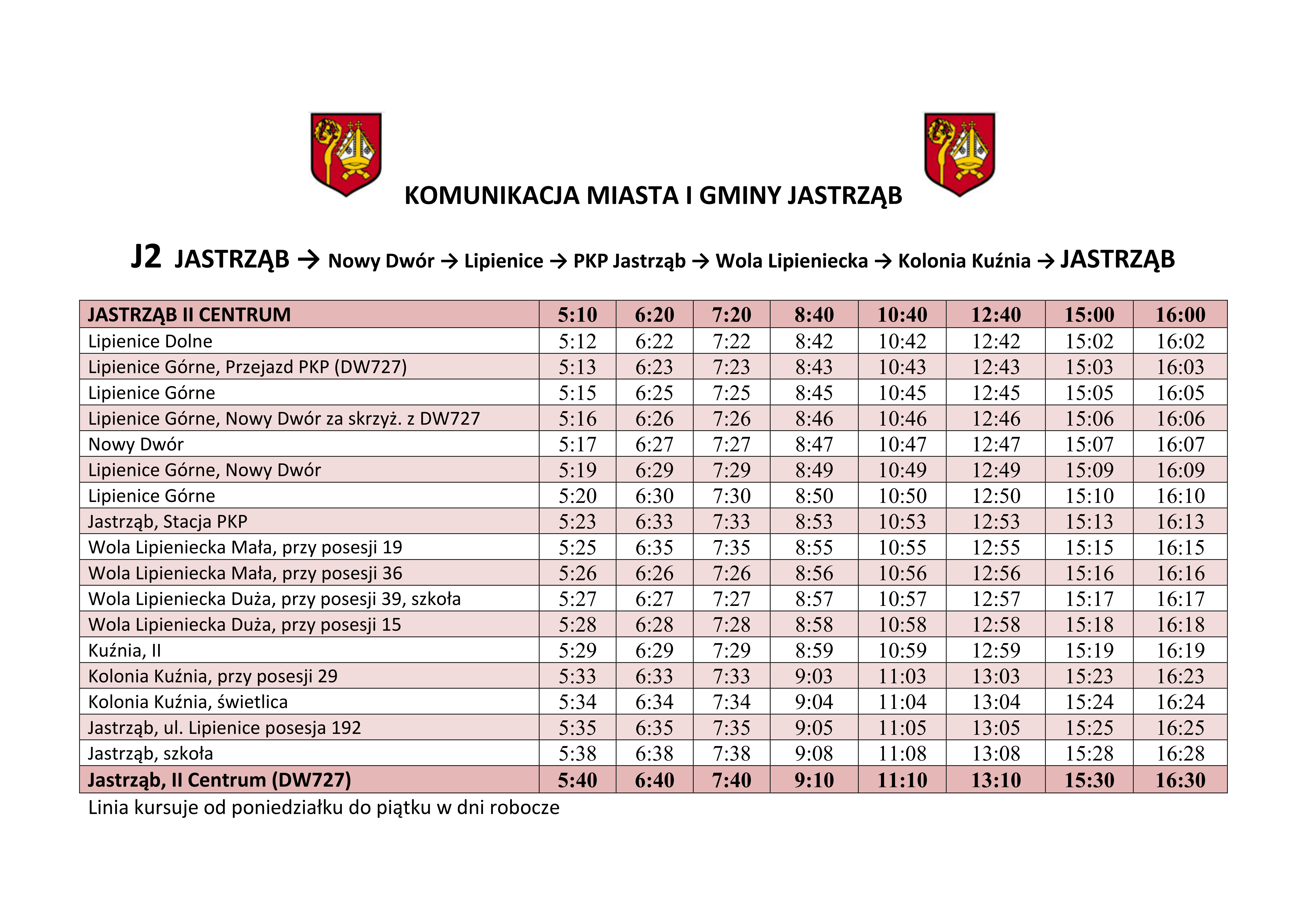 KOMUNIKACJA MIASTA I GMINY JASTRZĄB

J2 JASTRZĄB → Nowy Dwór → Lipienice → PKP Jastrząb → Wola Lipieniecka → Kolonia Kuźnia → JASTRZĄB

| JASTRZĄB II CENTRUM | 5:10 | 6:20 | 7:20 | 8:40 | 10:40 | 12:40 | 15:00 | 16:00 |
|---|---|---|---|---|---|---|---|---|
| Lipienice Dolne | 5:12 | 6:22 | 7:22 | 8:42 | 10:42 | 12:42 | 15:02 | 16:02 |
| Lipienice Górne, Przejazd PKP (DW727) | 5:13 | 6:23 | 7:23 | 8:43 | 10:43 | 12:43 | 15:03 | 16:03 |
| Lipienice Górne | 5:15 | 6:25 | 7:25 | 8:45 | 10:45 | 12:45 | 15:05 | 16:05 |
| Lipienice Górne, Nowy Dwór za skrzyż. z DW727 | 5:16 | 6:26 | 7:26 | 8:46 | 10:46 | 12:46 | 15:06 | 16:06 |
| Nowy Dwór | 5:17 | 6:27 | 7:27 | 8:47 | 10:47 | 12:47 | 15:07 | 16:07 |
| Lipienice Górne, Nowy Dwór | 5:19 | 6:29 | 7:29 | 8:49 | 10:49 | 12:49 | 15:09 | 16:09 |
| Lipienice Górne | 5:20 | 6:30 | 7:30 | 8:50 | 10:50 | 12:50 | 15:10 | 16:10 |
| Jastrząb, Stacja PKP | 5:23 | 6:33 | 7:33 | 8:53 | 10:53 | 12:53 | 15:13 | 16:13 |
| Wola Lipieniecka Mała, przy posesji 19 | 5:25 | 6:35 | 7:35 | 8:55 | 10:55 | 12:55 | 15:15 | 16:15 |
| Wola Lipieniecka Mała, przy posesji 36 | 5:26 | 6:26 | 7:26 | 8:56 | 10:56 | 12:56 | 15:16 | 16:16 |
| Wola Lipieniecka Duża, przy posesji 39, szkoła | 5:27 | 6:27 | 7:27 | 8:57 | 10:57 | 12:57 | 15:17 | 16:17 |
| Wola Lipieniecka Duża, przy posesji 15 | 5:28 | 6:28 | 7:28 | 8:58 | 10:58 | 12:58 | 15:18 | 16:18 |
| Kuźnia, II | 5:29 | 6:29 | 7:29 | 8:59 | 10:59 | 12:59 | 15:19 | 16:19 |
| Kolonia Kuźnia, przy posesji 29 | 5:33 | 6:33 | 7:33 | 9:03 | 11:03 | 13:03 | 15:23 | 16:23 |
| Kolonia Kuźnia, świetlica | 5:34 | 6:34 | 7:34 | 9:04 | 11:04 | 13:04 | 15:24 | 16:24 |
| Jastrząb, ul. Lipienice posesja 192 | 5:35 | 6:35 | 7:35 | 9:05 | 11:05 | 13:05 | 15:25 | 16:25 |
| Jastrząb, szkoła | 5:38 | 6:38 | 7:38 | 9:08 | 11:08 | 13:08 | 15:28 | 16:28 |
| Jastrząb, II Centrum (DW727) | 5:40 | 6:40 | 7:40 | 9:10 | 11:10 | 13:10 | 15:30 | 16:30 |

Linia kursuje od poniedziałku do piątku w dni robocze